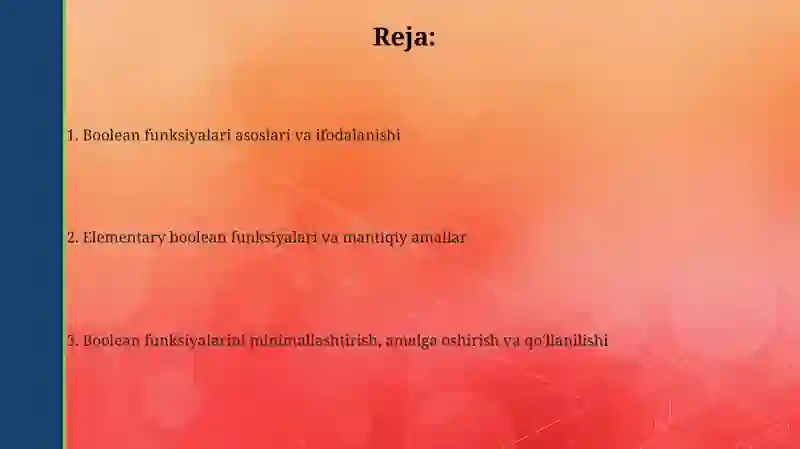 Reja:

1. Boolean funksiyalari asoslari va ifodalanishi

2. Elementary boolean funksiyalari va mantiqiy amallar

3. Boolean funksiyalarini minimallashtirish, amalga oshirish va qo'llanilishi